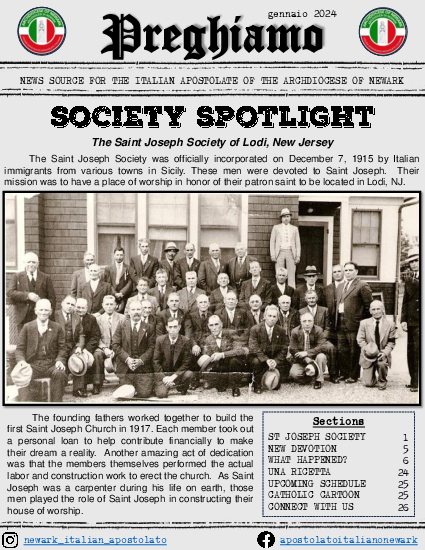 gennaio 2024

Preghiamo

NEWS SOURCE FOR THE ITALIAN APOSTOLATE OF THE ARCHDIOCESE OF NEWARK

SOCIETY SPOTLIGHT

The Saint Joseph Society of Lodi, New Jersey

The Saint Joseph Society was officially incorporated on December 7, 1915 by Italian immigrants from various towns in Sicily. These men were devoted to Saint Joseph. Their mission was to have a place of worship in honor of their patron saint to be located in Lodi, NJ.

The founding fathers worked together to build the first Saint Joseph Church in 1917. Each member took out a personal loan to help contribute financially to make their dream a reality. Another amazing act of dedication was that the members themselves performed the actual labor and construction work to erect the church. As Saint Joseph was a carpenter during his life on earth, those men played the role of Saint Joseph in constructing their house of worship.

Sections

| | |
|---|---|
| ST JOSEPH SOCIETY | 1 |
| NEW DEVOTION | 5 |
| WHAT HAPPENED? | 6 |
| UNA RICETTA | 24 |
| UPCOMING SCHEDULE | 25 |
| CATHOLIC CARTOON | 25 |
| CONNECT WITH US | 26 |

newark_italian_apostolato

apostolatoitalianonewark